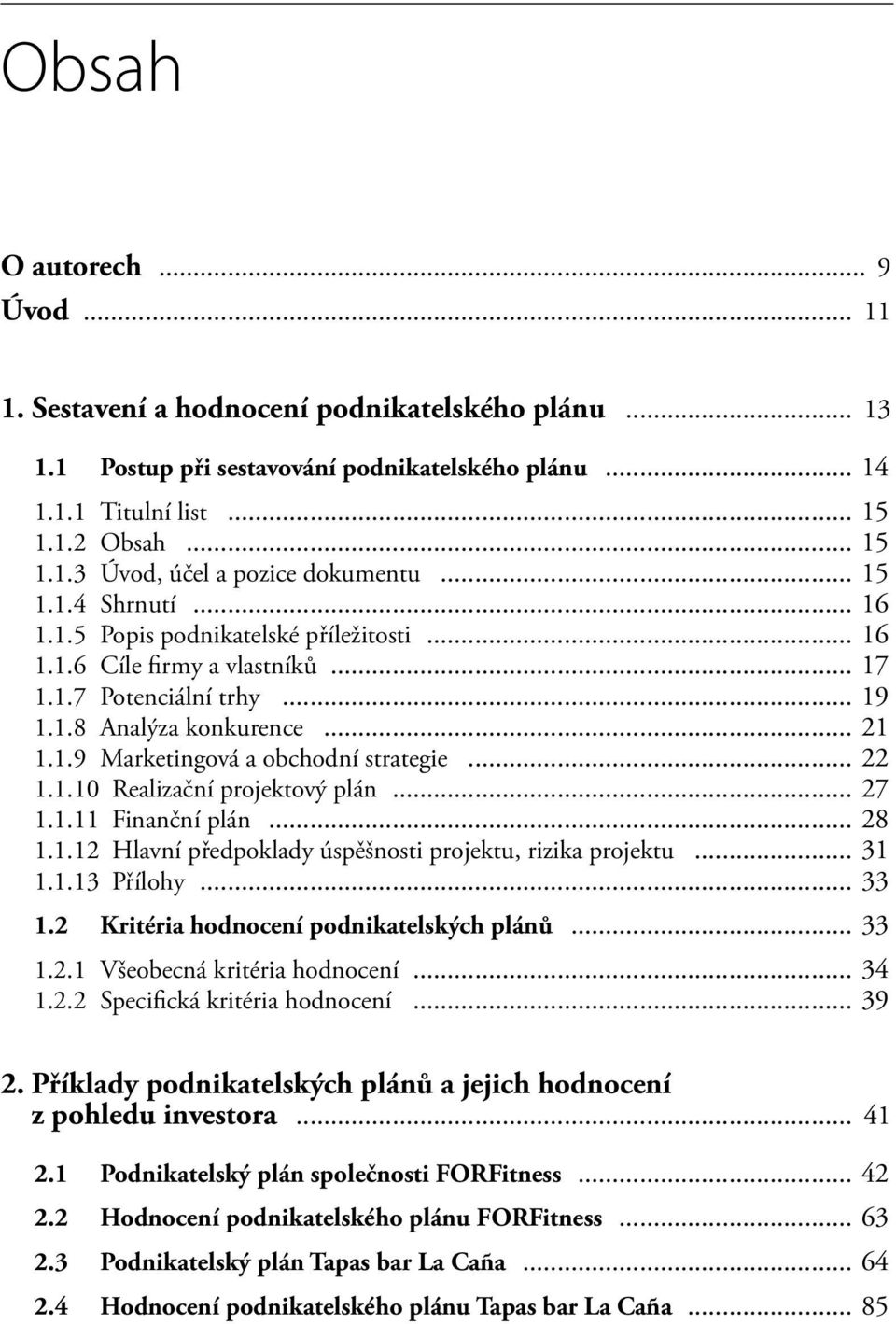 Obsah

O autorech ... 9
Úvod ... 11

1. Sestavení a hodnocení podnikatelského plánu ... 13

1.1 Postup při sestavování podnikatelského plánu ... 14

1.1.1 Titulní list ... 15
1.1.2 Obsah ... 15
1.1.3 Úvod, účel a pozice dokumentu ... 15
1.1.4 Shrnutí ... 16
1.1.5 Popis podnikatelské příležitosti ... 16
1.1.6 Cíle firmy a vlastníků ... 17
1.1.7 Potenciální trhy ... 19
1.1.8 Analýza konkurence ... 21
1.1.9 Marketingová a obchodní strategie ... 22
1.1.10 Realizační projektový plán ... 27
1.1.11 Finanční plán ... 28
1.1.12 Hlavní předpoklady úspěšnosti projektu, rizika projektu ... 31
1.1.13 Přílohy ... 33

1.2 Kritéria hodnocení podnikatelských plánů ... 33

1.2.1 Všeobecná kritéria hodnocení ... 34
1.2.2 Specifická kritéria hodnocení ... 39

2. Příklady podnikatelských plánů a jejich hodnocení z pohledu investora ... 41

2.1 Podnikatelský plán společnosti FORFitness ... 42

2.2 Hodnocení podnikatelského plánu FORFitness ... 63

2.3 Podnikatelský plán Tapas bar La Caña ... 64

2.4 Hodnocení podnikatelského plánu Tapas bar La Caña ... 85